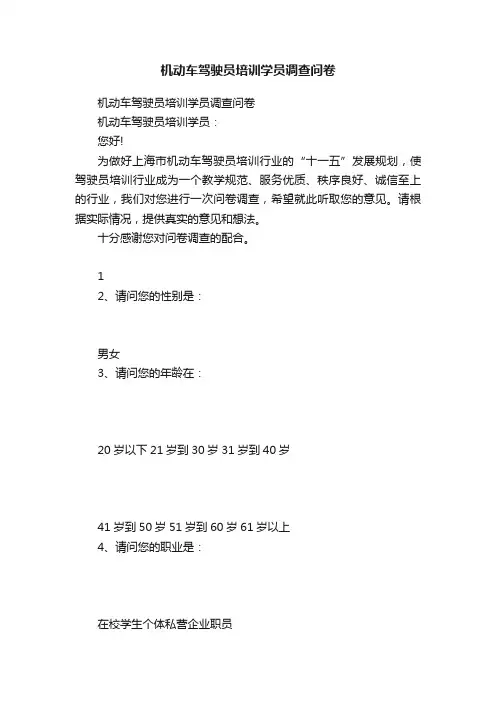 机动车驾驶员培训学员调查问卷

机动车驾驶员培训学员调查问卷

机动车驾驶员培训学员：

您好!

为做好上海市机动车驾驶员培训行业的“十一五”发展规划，使驾驶员培训行业成为一个教学规范、服务优质、秩序良好、诚信至上的行业，我们对您进行一次问卷调查，希望就此听取您的意见。请根据实际情况，提供真实的意见和想法。

十分感谢您对问卷调查的配合。

1

2、请问您的性别是：

男女

3、请问您的年龄在：

20 岁以下 21 岁到 30 岁 31 岁到 40 岁

41 岁到 50 岁 51 岁到 60 岁 61 岁以上

4、请问您的职业是：

在校学生个体私营企业职员